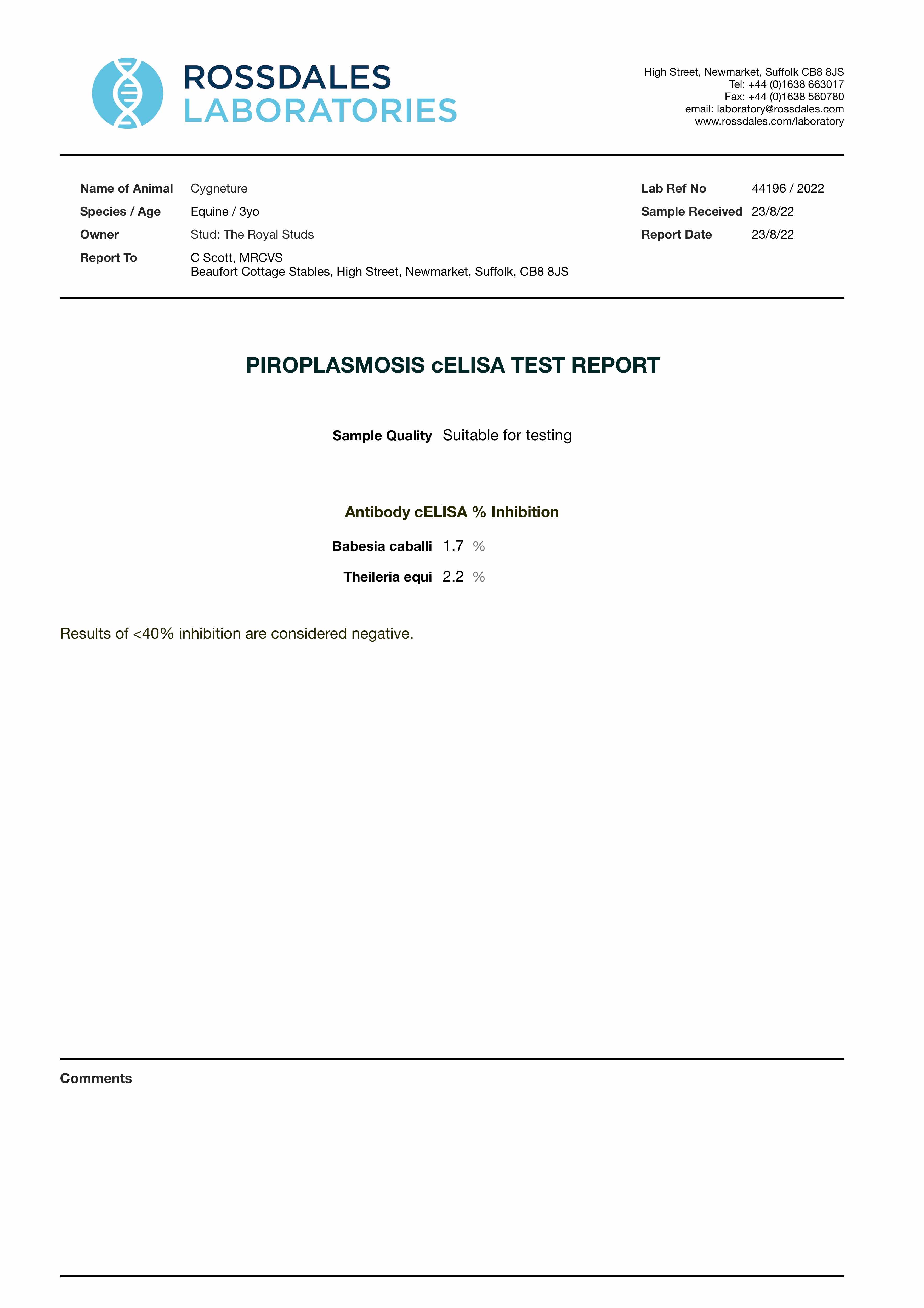 ROSSDALES
LABORATORIES

High Street, Newmarket, Suffolk CB8 8JS
Tel: +44 (0)1638 663017
Fax: +44 (0)1638 560780
email: laboratory@rossdales.com
www.rossdales.com/laboratory

Name of Animal Cygneture
Species / Age Equine / 3yo
Owner Stud: The Royal Studs
Report To C Scott, MRCVS
Beaufort Cottage Stables, High Street, Newmarket, Suffolk, CB8 8JS

Lab Ref No 44196 / 2022
Sample Received 23/8/22
Report Date 23/8/22

PIROPLASMOSIS cELISA TEST REPORT

Sample Quality Suitable for testing

Antibody cELISA % Inhibition

Babesia caballi 1.7 %
Theileria equi 2.2 %

Results of <40% inhibition are considered negative.

Comments